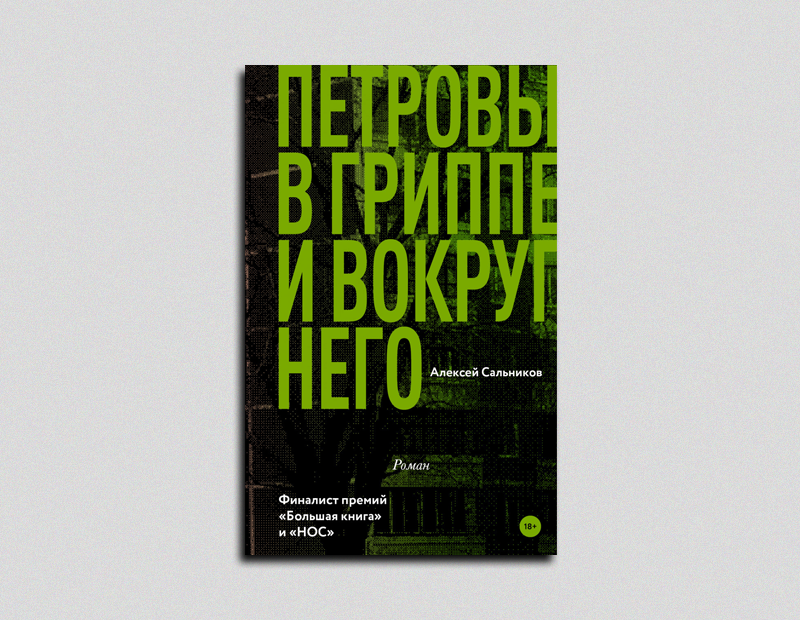 ПЕТРОВЫ
В ГРИППЕ
И ВОКРУГ
НЕГО

Алексей Сальников

Роман

Финалист премий «Большая книга» и «НОС»

18+